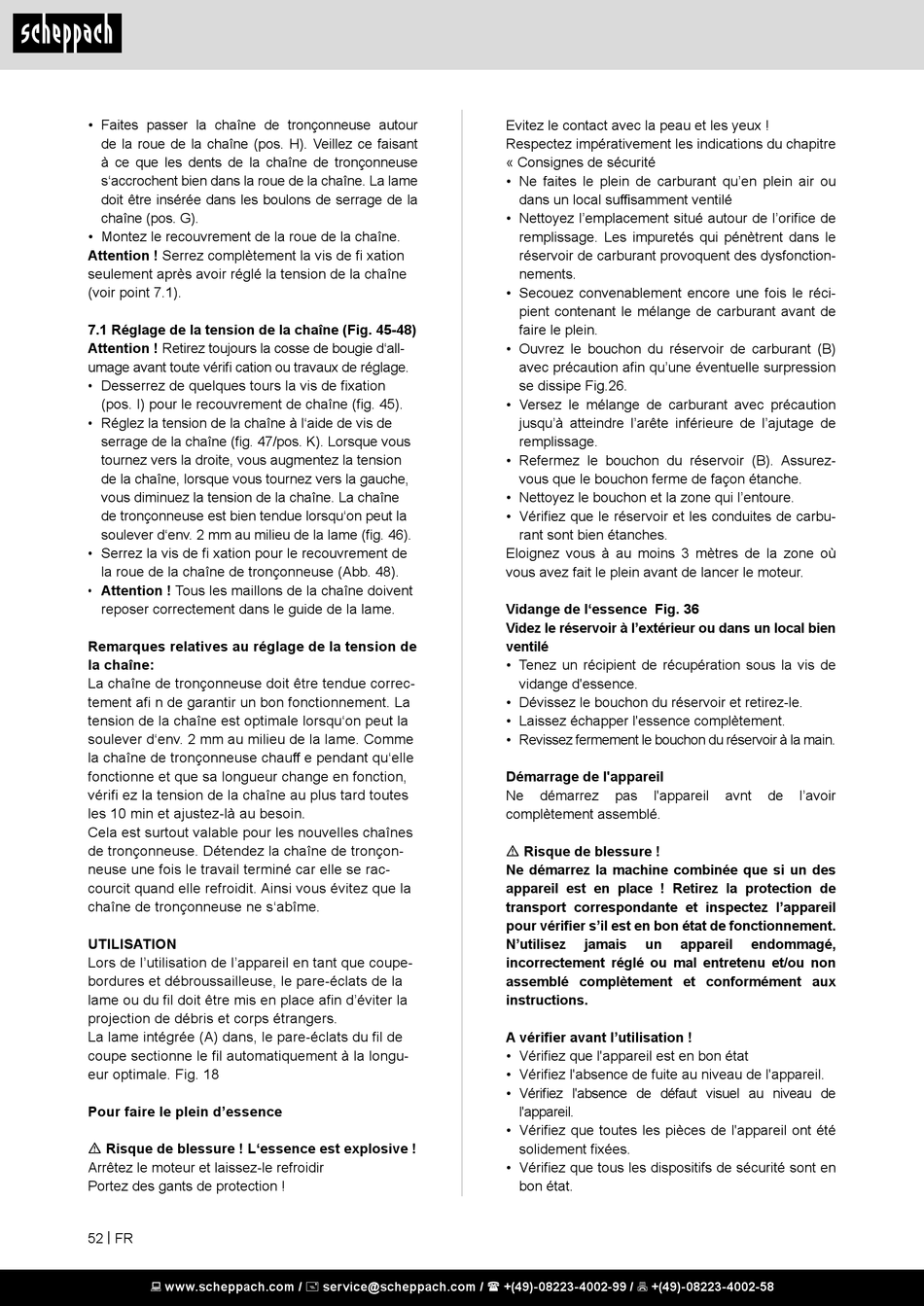 scheppach

• Faites passer la chaîne de tronçonneuse autour de la roue de la chaîne (pos. H). Veillez ce faisant à ce que les dents de la chaîne de tronçonneuse s'accrochent bien dans la roue de la chaîne. La lame doit être insérée dans les boulons de serrage de la chaîne (pos. G).
• Montez le recouvrement de la roue de la chaîne.
Attention ! Serrez complètement la vis de fi xation seulement après avoir réglé la tension de la chaîne (voir point 7.1).

7.1 Réglage de la tension de la chaîne (Fig. 45-48)
Attention ! Retirez toujours la cosse de bougie d'allumage avant toute vérifi cation ou travaux de réglage.
• Desserrez de quelques tours la vis de fixation (pos. I) pour le recouvrement de chaîne (fig. 45).
• Réglez la tension de la chaîne à l'aide de vis de serrage de la chaîne (fig. 47/pos. K). Lorsque vous tournez vers la droite, vous augmentez la tension de la chaîne, lorsque vous tournez vers la gauche, vous diminuez la tension de la chaîne. La chaîne de tronçonneuse est bien tendue lorsqu'on peut la soulever d'env. 2 mm au milieu de la lame (fig. 46).
• Serrez la vis de fi xation pour le recouvrement de la roue de la chaîne de tronçonneuse (Abb. 48).
• Attention ! Tous les maillons de la chaîne doivent reposer correctement dans le guide de la lame.

Remarques relatives au réglage de la tension de la chaîne:
La chaîne de tronçonneuse doit être tendue correctement afi n de garantir un bon fonctionnement. La tension de la chaîne est optimale lorsqu'on peut la soulever d'env. 2 mm au milieu de la lame. Comme la chaîne de tronçonneuse chauff e pendant qu'elle fonctionne et que sa longueur change en fonction, vérifi ez la tension de la chaîne au plus tard toutes les 10 min et ajustez-là au besoin.
Cela est surtout valable pour les nouvelles chaînes de tronçonneuse. Détendez la chaîne de tronçonneuse une fois le travail terminé car elle se raccourcit quand elle refroidit. Ainsi vous évitez que la chaîne de tronçonneuse ne s'abîme.

UTILISATION
Lors de l'utilisation de l'appareil en tant que coupe-bordures et débroussailleuse, le pare-éclats de la lame ou du fil doit être mis en place afin d'éviter la projection de débris et corps étrangers.
La lame intégrée (A) dans, le pare-éclats du fil de coupe sectionne le fil automatiquement à la longueur optimale. Fig. 18

Pour faire le plein d'essence

⚠ Risque de blessure ! L'essence est explosive !
Arrêtez le moteur et laissez-le refroidir
Portez des gants de protection !

Evitez le contact avec la peau et les yeux !
Respectez impérativement les indications du chapitre « Consignes de sécurité
• Ne faites le plein de carburant qu'en plein air ou dans un local suffisamment ventilé
• Nettoyez l'emplacement situé autour de l'orifice de remplissage. Les impuretés qui pénètrent dans le réservoir de carburant provoquent des dysfonctionnements.
• Secouez convenablement encore une fois le récipient contenant le mélange de carburant avant de faire le plein.
• Ouvrez le bouchon du réservoir de carburant (B) avec précaution afin qu'une éventuelle surpression se dissipe Fig.26.
• Versez le mélange de carburant avec précaution jusqu'à atteindre l'arête inférieure de l'ajutage de remplissage.
• Refermez le bouchon du réservoir (B). Assurez-vous que le bouchon ferme de façon étanche.
• Nettoyez le bouchon et la zone qui l'entoure.
• Vérifiez que le réservoir et les conduites de carburant sont bien étanches.
Eloignez vous à au moins 3 mètres de la zone où vous avez fait le plein avant de lancer le moteur.

Vidange de l'essence Fig. 36
Videz le réservoir à l'extérieur ou dans un local bien ventilé
• Tenez un récipient de récupération sous la vis de vidange d'essence.
• Dévissez le bouchon du réservoir et retirez-le.
• Laissez échapper l'essence complètement.
• Revissez fermement le bouchon du réservoir à la main.

Démarrage de l'appareil
Ne démarrez pas l'appareil avnt de l'avoir complètement assemblé.

⚠ Risque de blessure !
Ne démarrez la machine combinée que si un des appareil est en place ! Retirez la protection de transport correspondante et inspectez l'appareil pour vérifier s'il est en bon état de fonctionnement. N'utilisez jamais un appareil endommagé, incorrectement réglé ou mal entretenu et/ou non assemblé complètement et conformément aux instructions.

A vérifier avant l'utilisation !
• Vérifiez que l'appareil est en bon état
• Vérifiez l'absence de fuite au niveau de l'appareil.
• Vérifiez l'absence de défaut visuel au niveau de l'appareil.
• Vérifiez que toutes les pièces de l'appareil ont été solidement fixées.
• Vérifiez que tous les dispositifs de sécurité sont en bon état.

52 | FR

www.scheppach.com / service@scheppach.com / +(49)-08223-4002-99 / +(49)-08223-4002-58